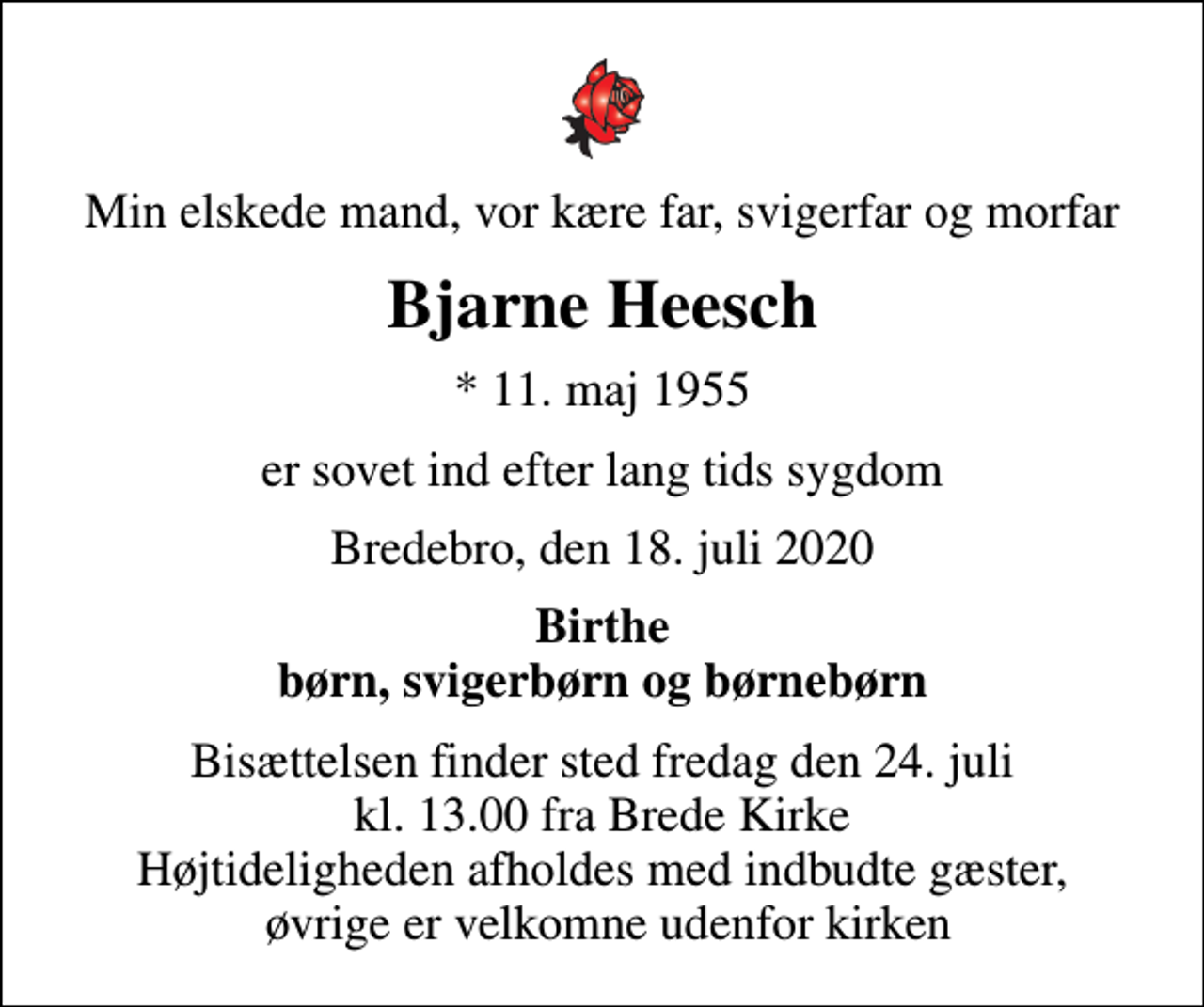 Min elskede mand, vor kære far, svigerfar og morfar

Bjarne Heesch

* 11. maj 1955

er sovet ind efter lang tids sygdom

Bredebro, den 18. juli 2020

Birthe
børn, svigerbørn og børnebørn

Bisættelsen finder sted fredag den 24. juli
kl. 13.00 fra Brede Kirke
Højtideligheden afholdes med indbudte gæster,
øvrige er velkomne udenfor kirken